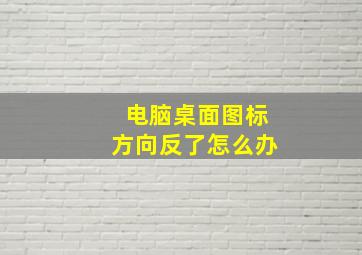 电脑桌面图标
方向反了怎么办